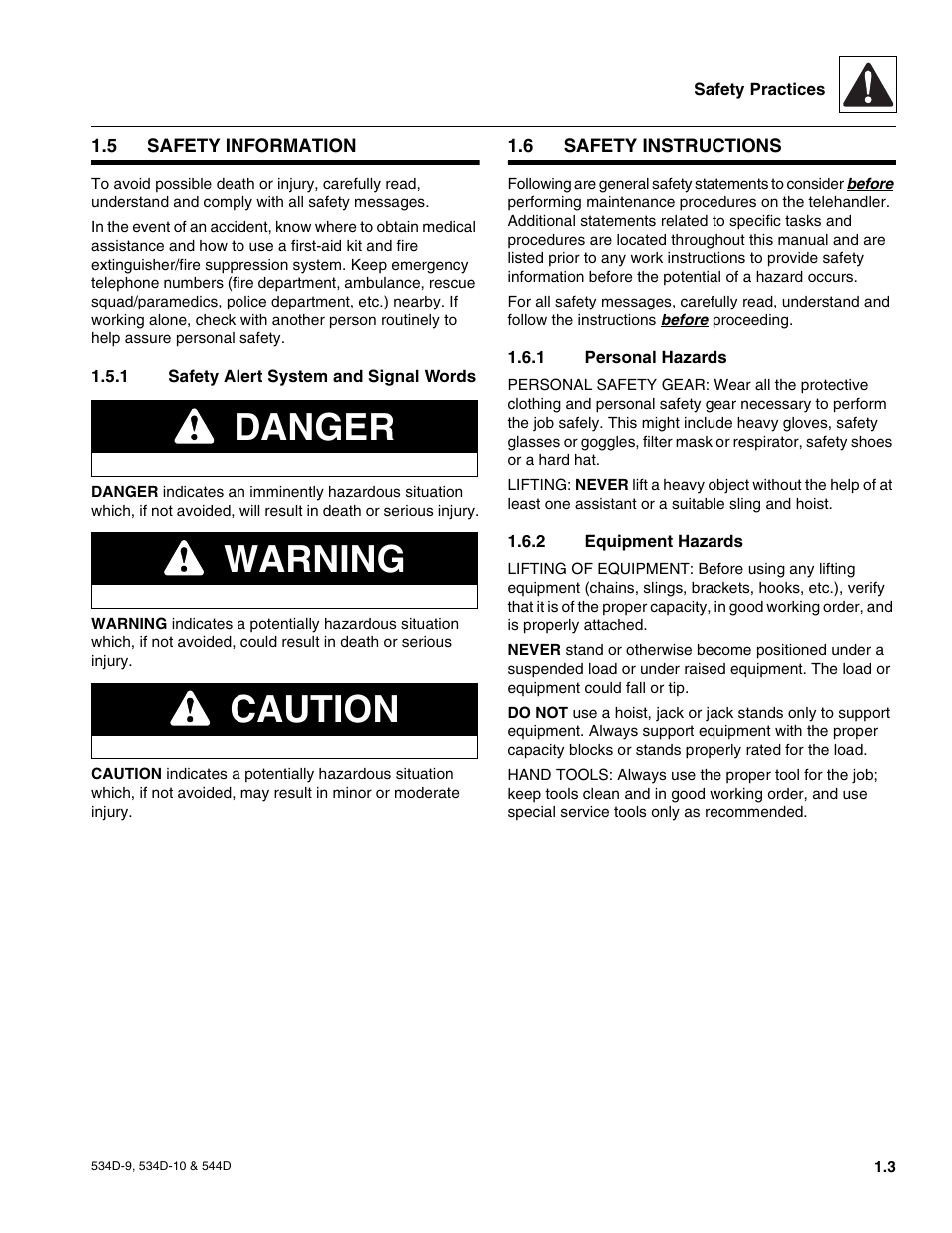 Safety Practices

1.5 SAFETY INFORMATION

To avoid possible death or injury, carefully read, understand and comply with all safety messages.

In the event of an accident, know where to obtain medical assistance and how to use a first-aid kit and fire extinguisher/fire suppression system. Keep emergency telephone numbers (fire department, ambulance, rescue squad/paramedics, police department, etc.) nearby. If working alone, check with another person routinely to help assure personal safety.

1.5.1 Safety Alert System and Signal Words

DANGER

DANGER indicates an imminently hazardous situation which, if not avoided, will result in death or serious injury.

WARNING

WARNING indicates a potentially hazardous situation which, if not avoided, could result in death or serious injury.

CAUTION

CAUTION indicates a potentially hazardous situation which, if not avoided, may result in minor or moderate injury.

1.6 SAFETY INSTRUCTIONS

Following are general safety statements to consider before performing maintenance procedures on the telehandler. Additional statements related to specific tasks and procedures are located throughout this manual and are listed prior to any work instructions to provide safety information before the potential of a hazard occurs.

For all safety messages, carefully read, understand and follow the instructions before proceeding.

1.6.1 Personal Hazards

PERSONAL SAFETY GEAR: Wear all the protective clothing and personal safety gear necessary to perform the job safely. This might include heavy gloves, safety glasses or goggles, filter mask or respirator, safety shoes or a hard hat.

LIFTING: NEVER lift a heavy object without the help of at least one assistant or a suitable sling and hoist.

1.6.2 Equipment Hazards

LIFTING OF EQUIPMENT: Before using any lifting equipment (chains, slings, brackets, hooks, etc.), verify that it is of the proper capacity, in good working order, and is properly attached.

NEVER stand or otherwise become positioned under a suspended load or under raised equipment. The load or equipment could fall or tip.

DO NOT use a hoist, jack or jack stands only to support equipment. Always support equipment with the proper capacity blocks or stands properly rated for the load.

HAND TOOLS: Always use the proper tool for the job; keep tools clean and in good working order, and use special service tools only as recommended.

534D-9, 534D-10 & 544D

1.3